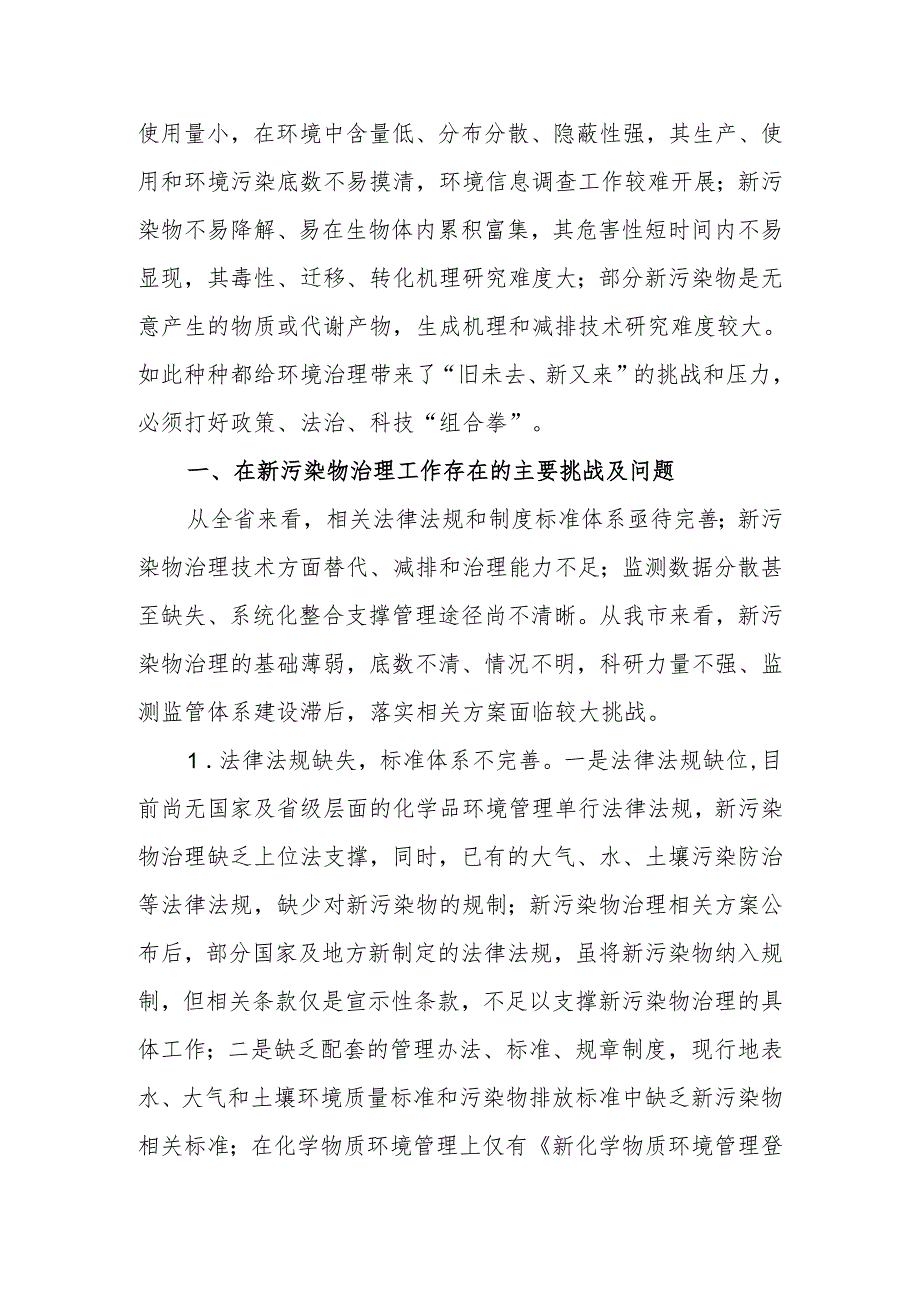 使用量小，在环境中含量低、分布分散、隐蔽性强，其生产、使用和环境污染底数不易摸清，环境信息调查工作较难开展；新污染物不易降解、易在生物体内累积富集，其危害性短时间内不易显现，其毒性、迁移、转化机理研究难度大；部分新污染物是无意产生的物质或代谢产物，生成机理和减排技术研究难度较大。如此种种都给环境治理带来了“旧未去、新又来”的挑战和压力，必须打好政策、法治、科技“组合拳”。

一、在新污染物治理工作存在的主要挑战及问题

从全省来看，相关法律法规和制度标准体系亟待完善；新污染物治理技术方面替代、减排和治理能力不足；监测数据分散甚至缺失、系统化整合支撑管理途径尚不清晰。从我市来看，新污染物治理的基础薄弱，底数不清、情况不明，科研力量不强、监测监管体系建设滞后，落实相关方案面临较大挑战。

1.法律法规缺失，标准体系不完善。一是法律法规缺位,目前尚无国家及省级层面的化学品环境管理单行法律法规，新污染物治理缺乏上位法支撑，同时，已有的大气、水、土壤污染防治等法律法规，缺少对新污染物的规制；新污染物治理相关方案公布后，部分国家及地方新制定的法律法规，虽将新污染物纳入规制，但相关条款仅是宣示性条款，不足以支撑新污染物治理的具体工作；二是缺乏配套的管理办法、标准、规章制度，现行地表水、大气和土壤环境质量标准和污染物排放标准中缺乏新污染物相关标准；在化学物质环境管理上仅有《新化学物质环境管理登